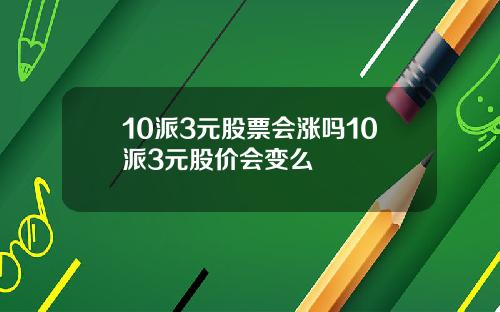 10派3元股票会涨吗10派3元股价会变么